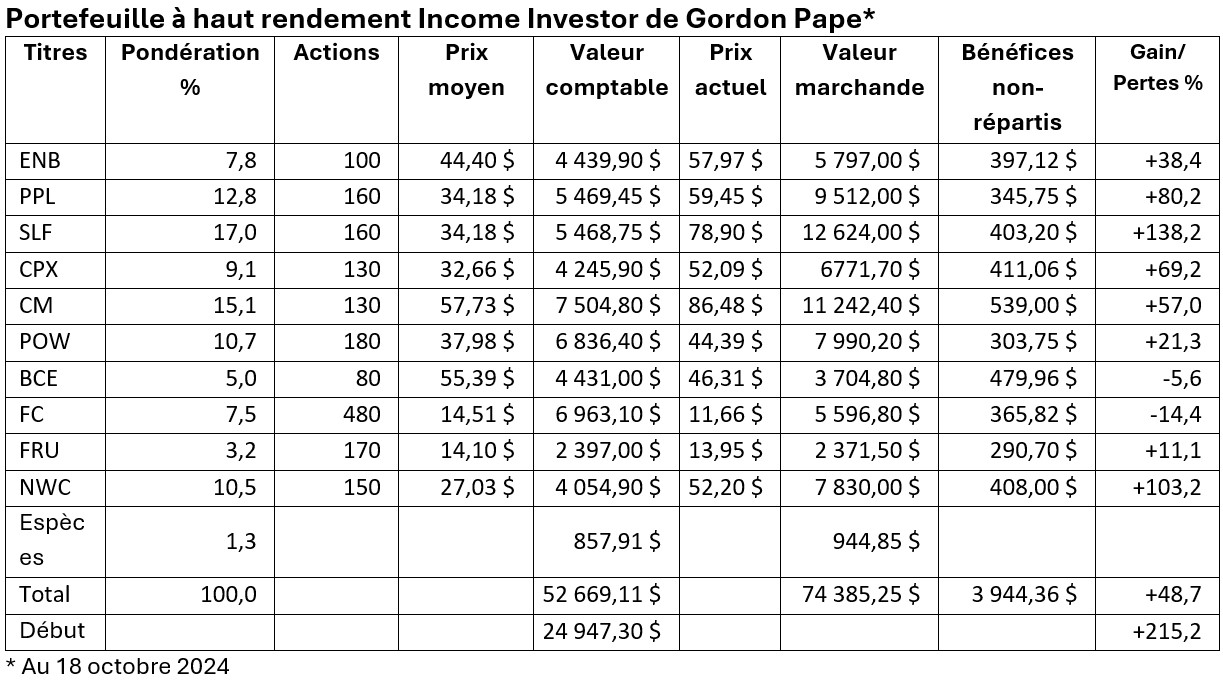 Portefeuille à haut rendement Income Investor de Gordon Pape*

| Titres | Pondération % | Actions | Prix moyen | Valeur comptable | Prix actuel | Valeur marchande | Bénéfices non-répartis | Gain/ Pertes % |
|---|---|---|---|---|---|---|---|---|
| ENB | 7,8 | 100 | 44,40 $ | 4 439,90 $ | 57,97 $ | 5 797,00 $ | 397,12 $ | +38,4 |
| PPL | 12,8 | 160 | 34,18 $ | 5 469,45 $ | 59,45 $ | 9 512,00 $ | 345,75 $ | +80,2 |
| SLF | 17,0 | 160 | 34,18 $ | 5 468,75 $ | 78,90 $ | 12 624,00 $ | 403,20 $ | +138,2 |
| CPX | 9,1 | 130 | 32,66 $ | 4 245,90 $ | 52,09 $ | 6771,70 $ | 411,06 $ | +69,2 |
| CM | 15,1 | 130 | 57,73 $ | 7 504,80 $ | 86,48 $ | 11 242,40 $ | 539,00 $ | +57,0 |
| POW | 10,7 | 180 | 37,98 $ | 6 836,40 $ | 44,39 $ | 7 990,20 $ | 303,75 $ | +21,3 |
| BCE | 5,0 | 80 | 55,39 $ | 4 431,00 $ | 46,31 $ | 3 704,80 $ | 479,96 $ | -5,6 |
| FC | 7,5 | 480 | 14,51 $ | 6 963,10 $ | 11,66 $ | 5 596,80 $ | 365,82 $ | -14,4 |
| FRU | 3,2 | 170 | 14,10 $ | 2 397,00 $ | 13,95 $ | 2 371,50 $ | 290,70 $ | +11,1 |
| NWC | 10,5 | 150 | 27,03 $ | 4 054,90 $ | 52,20 $ | 7 830,00 $ | 408,00 $ | +103,2 |
| Espèces | 1,3 | | | 857,91 $ | | 944,85 $ | | |
| Total | 100,0 | | | 52 669,11 $ | | 74 385,25 $ | 3 944,36 $ | +48,7 |
| Début | | | | 24 947,30 $ | | | | +215,2 |

* Au 18 octobre 2024